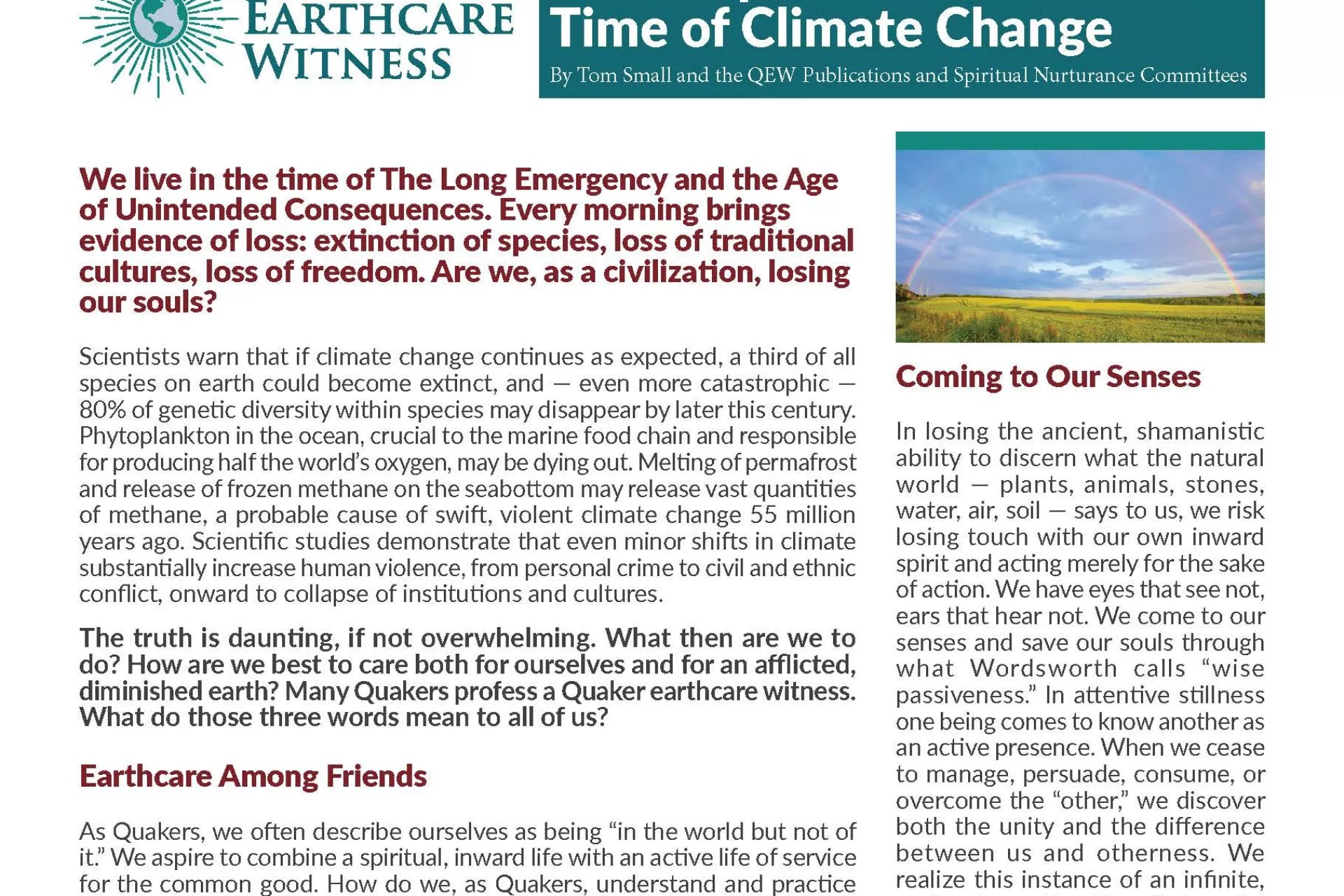 EARTHCARE WITNESS

Time of Climate Change

By Tom Small and the QEW Publications and Spiritual Nurturance Committees

We live in the time of The Long Emergency and the Age of Unintended Consequences. Every morning brings evidence of loss: extinction of species, loss of traditional cultures, loss of freedom. Are we, as a civilization, losing our souls?

Scientists warn that if climate change continues as expected, a third of all species on earth could become extinct, and — even more catastrophic — 80% of genetic diversity within species may disappear by later this century. Phytoplankton in the ocean, crucial to the marine food chain and responsible for producing half the world's oxygen, may be dying out. Melting of permafrost and release of frozen methane on the seabottom may release vast quantities of methane, a probable cause of swift, violent climate change 55 million years ago. Scientific studies demonstrate that even minor shifts in climate substantially increase human violence, from personal crime to civil and ethnic conflict, onward to collapse of institutions and cultures.

The truth is daunting, if not overwhelming. What then are we to do? How are we best to care both for ourselves and for an afflicted, diminished earth? Many Quakers profess a Quaker earthcare witness. What do those three words mean to all of us?

Earthcare Among Friends

As Quakers, we often describe ourselves as being "in the world but not of it." We aspire to combine a spiritual, inward life with an active life of service for the common good. How do we, as Quakers, understand and practice

Coming to Our Senses

In losing the ancient, shamanistic ability to discern what the natural world — plants, animals, stones, water, air, soil — says to us, we risk losing touch with our own inward spirit and acting merely for the sake of action. We have eyes that see not, ears that hear not. We come to our senses and save our souls through what Wordsworth calls "wise passiveness." In attentive stillness one being comes to know another as an active presence. When we cease to manage, persuade, consume, or overcome the "other," we discover both the unity and the difference between us and otherness. We realize this instance of an infinite,